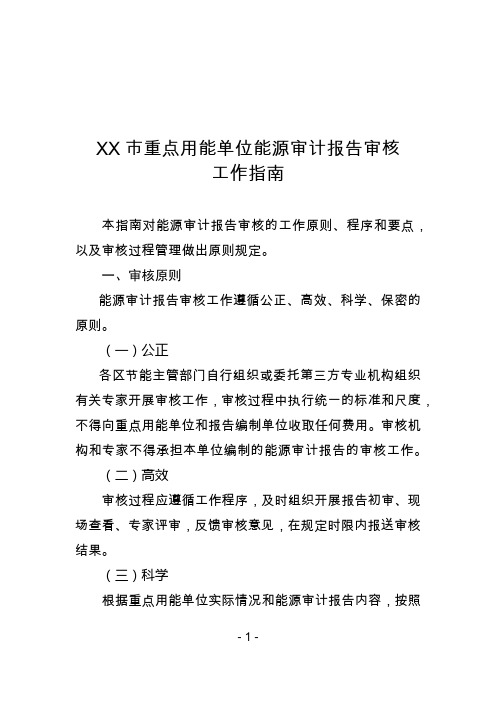 XX 市重点用能单位能源审计报告审核工作指南

本指南对能源审计报告审核的工作原则、程序和要点，以及审核过程管理做出原则规定。

一、审核原则

能源审计报告审核工作遵循公正、高效、科学、保密的原则。

（一）公正

各区节能主管部门自行组织或委托第三方专业机构组织有关专家开展审核工作，审核过程中执行统一的标准和尺度，不得向重点用能单位和报告编制单位收取任何费用。审核机构和专家不得承担本单位编制的能源审计报告的审核工作。

（二）高效

审核过程应遵循工作程序，及时组织开展报告初审、现场查看、专家评审，反馈审核意见，在规定时限内报送审核结果。

（三）科学

根据重点用能单位实际情况和能源审计报告内容，按照

- 1 -